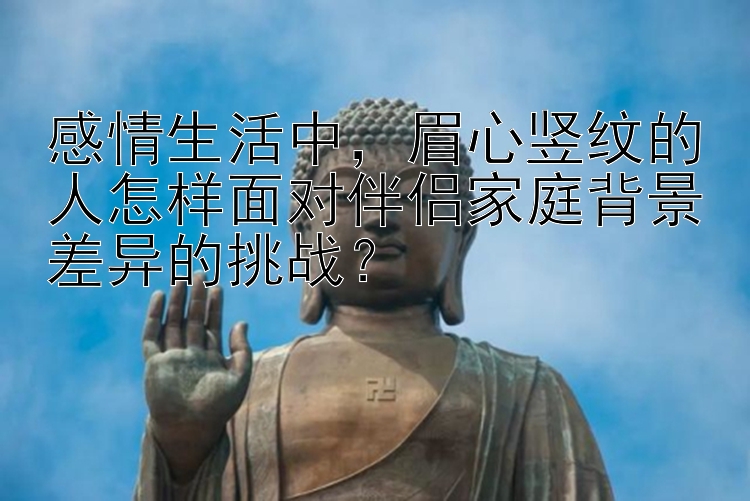 感情生活中，眉心竖纹的人怎样面对伴侣家庭背景差异的挑战？